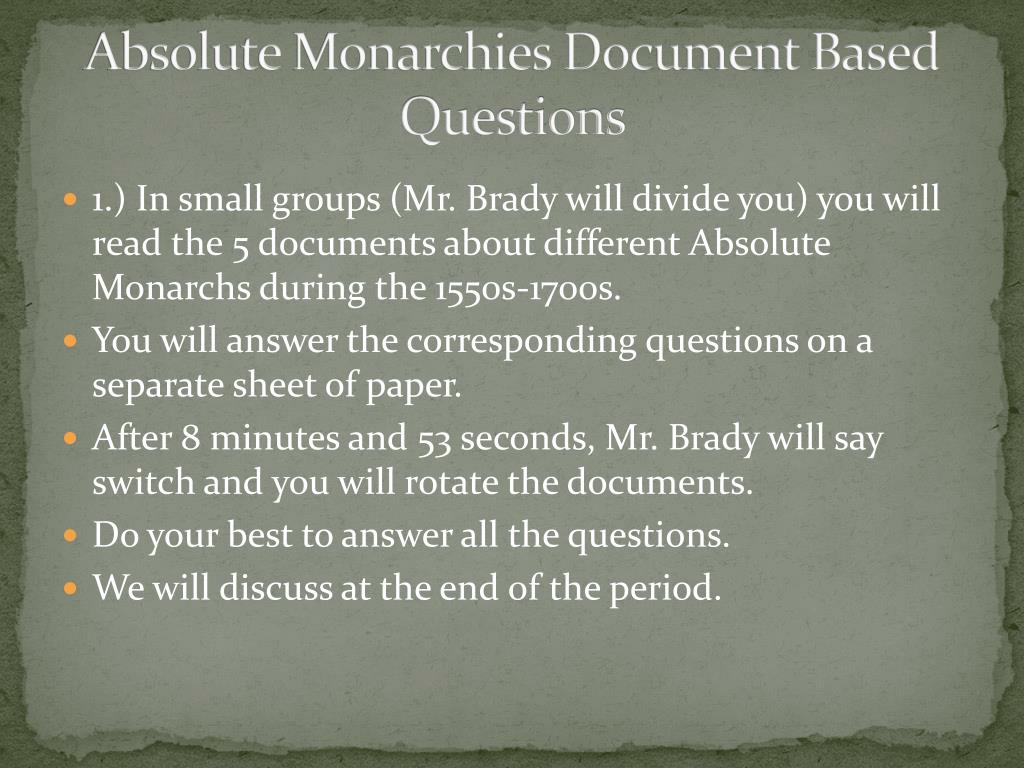 Absolute Monarchies Document Based Questions

1.) In small groups (Mr. Brady will divide you) you will read the 5 documents about different Absolute Monarchs during the 1550s-1700s.

You will answer the corresponding questions on a separate sheet of paper.

After 8 minutes and 53 seconds, Mr. Brady will say switch and you will rotate the documents.

Do your best to answer all the questions.

We will discuss at the end of the period.